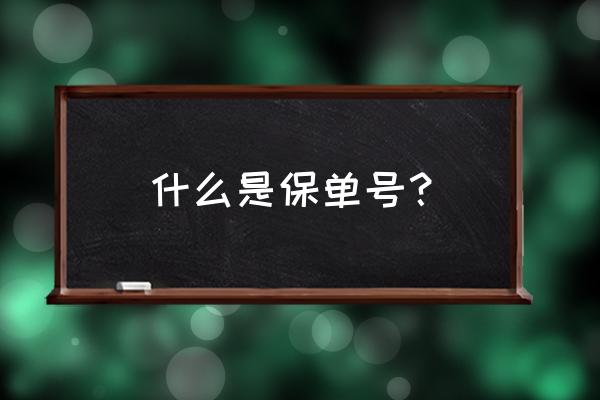 什么是保单号？